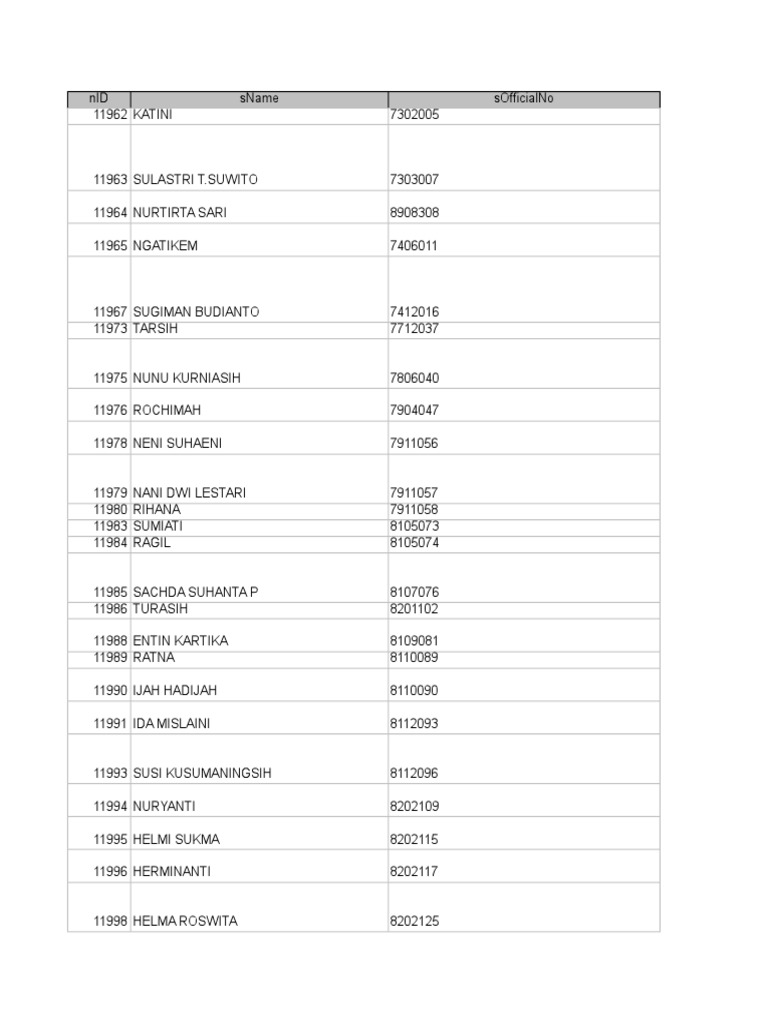 | nID | sName | sOfficialNo |
|---|---|---|
| 11962 | KATINI | 7302005 |
| 11963 | SULASTRI T.SUWITO | 7303007 |
| 11964 | NURTIRTA SARI | 8908308 |
| 11965 | NGATIKEM | 7406011 |
| 11967 | SUGIMAN BUDIANTO | 7412016 |
| 11973 | TARSIH | 7712037 |
| 11975 | NUNU KURNIASIH | 7806040 |
| 11976 | ROCHIMAH | 7904047 |
| 11978 | NENI SUHAENI | 7911056 |
| 11979 | NANI DWI LESTARI | 7911057 |
| 11980 | RIHANA | 7911058 |
| 11983 | SUMIATI | 8105073 |
| 11984 | RAGIL | 8105074 |
| 11985 | SACHDA SUHANTA P | 8107076 |
| 11986 | TURASIH | 8201102 |
| 11988 | ENTIN KARTIKA | 8109081 |
| 11989 | RATNA | 8110089 |
| 11990 | IJAH HADIJAH | 8110090 |
| 11991 | IDA MISLAINI | 8112093 |
| 11993 | SUSI KUSUMANINGSIH | 8112096 |
| 11994 | NURYANTI | 8202109 |
| 11995 | HELMI SUKMA | 8202115 |
| 11996 | HERMINANTI | 8202117 |
| 11998 | HELMA ROSWITA | 8202125 |